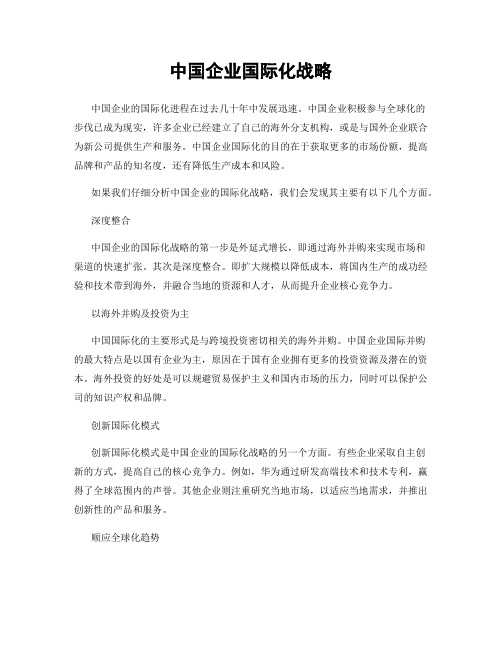 中国企业国际化战略

中国企业的国际化进程在过去几十年中发展迅速。中国企业积极参与全球化的步伐已成为现实，许多企业已经建立了自己的海外分支机构，或是与国外企业联合为新公司提供生产和服务。中国企业国际化的目的在于获取更多的市场份额，提高品牌和产品的知名度，还有降低生产成本和风险。

如果我们仔细分析中国企业的国际化战略，我们会发现其主要有以下几个方面。

深度整合

中国企业的国际化战略的第一步是外延式增长，即通过海外并购来实现市场和渠道的快速扩张。其次是深度整合。即扩大规模以降低成本，将国内生产的成功经验和技术带到海外，并融合当地的资源和人才，从而提升企业核心竞争力。

以海外并购及投资为主

中国国际化的主要形式是与跨境投资密切相关的海外并购。中国企业国际并购的最大特点是以国有企业为主，原因在于国有企业拥有更多的投资资源及潜在的资本。海外投资的好处是可以规避贸易保护主义和国内市场的压力，同时可以保护公司的知识产权和品牌。

创新国际化模式

创新国际化模式是中国企业的国际化战略的另一个方面。有些企业采取自主创新的方式，提高自己的核心竞争力。例如，华为通过研发高端技术和技术专利，赢得了全球范围内的声誉。其他企业则注重研究当地市场，以适应当地需求，并推出创新性的产品和服务。

顺应全球化趋势